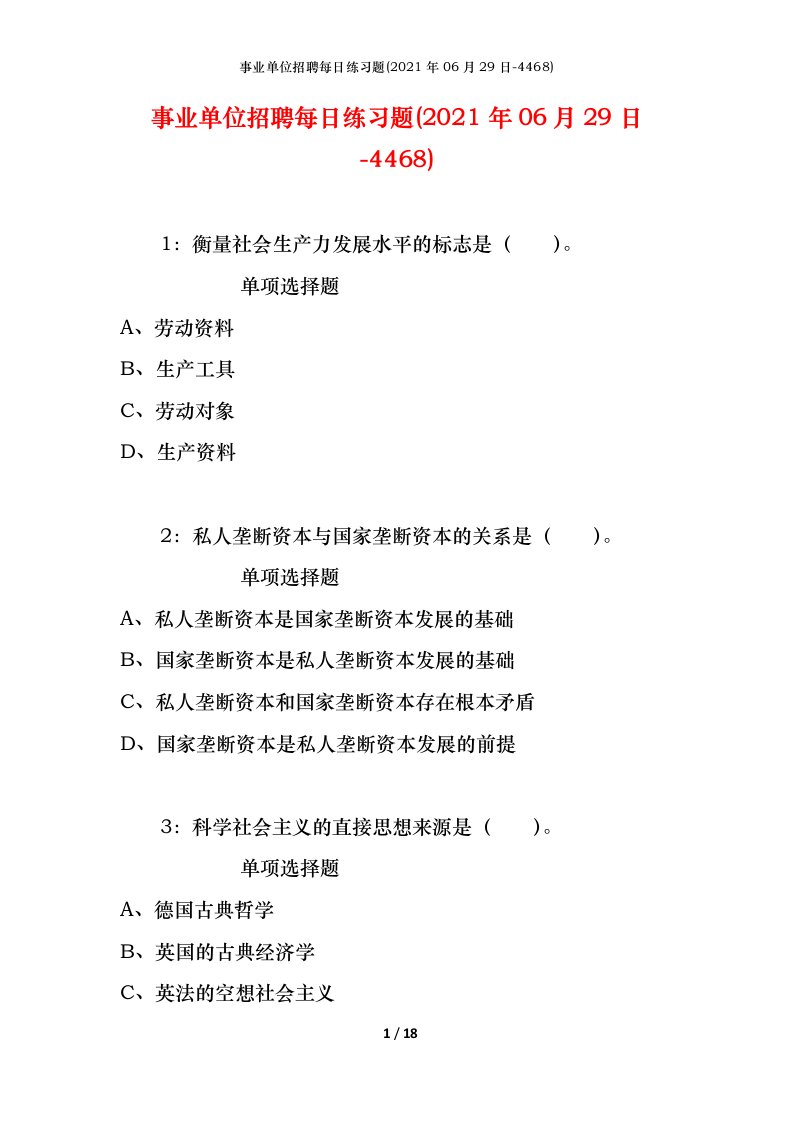 事业单位招聘每日练习题(2021 年 06 月 29 日-4468)

事业单位招聘每日练习题(2021 年 06 月 29 日-4468)

1：衡量社会生产力发展水平的标志是（　　）。

单项选择题

A、劳动资料

B、生产工具

C、劳动对象

D、生产资料

2：私人垄断资本与国家垄断资本的关系是（　　）。

单项选择题

A、私人垄断资本是国家垄断资本发展的基础

B、国家垄断资本是私人垄断资本发展的基础

C、私人垄断资本和国家垄断资本存在根本矛盾

D、国家垄断资本是私人垄断资本发展的前提

3：科学社会主义的直接思想来源是（　　）。

单项选择题

A、德国古典哲学

B、英国的古典经济学

C、英法的空想社会主义

1 / 18